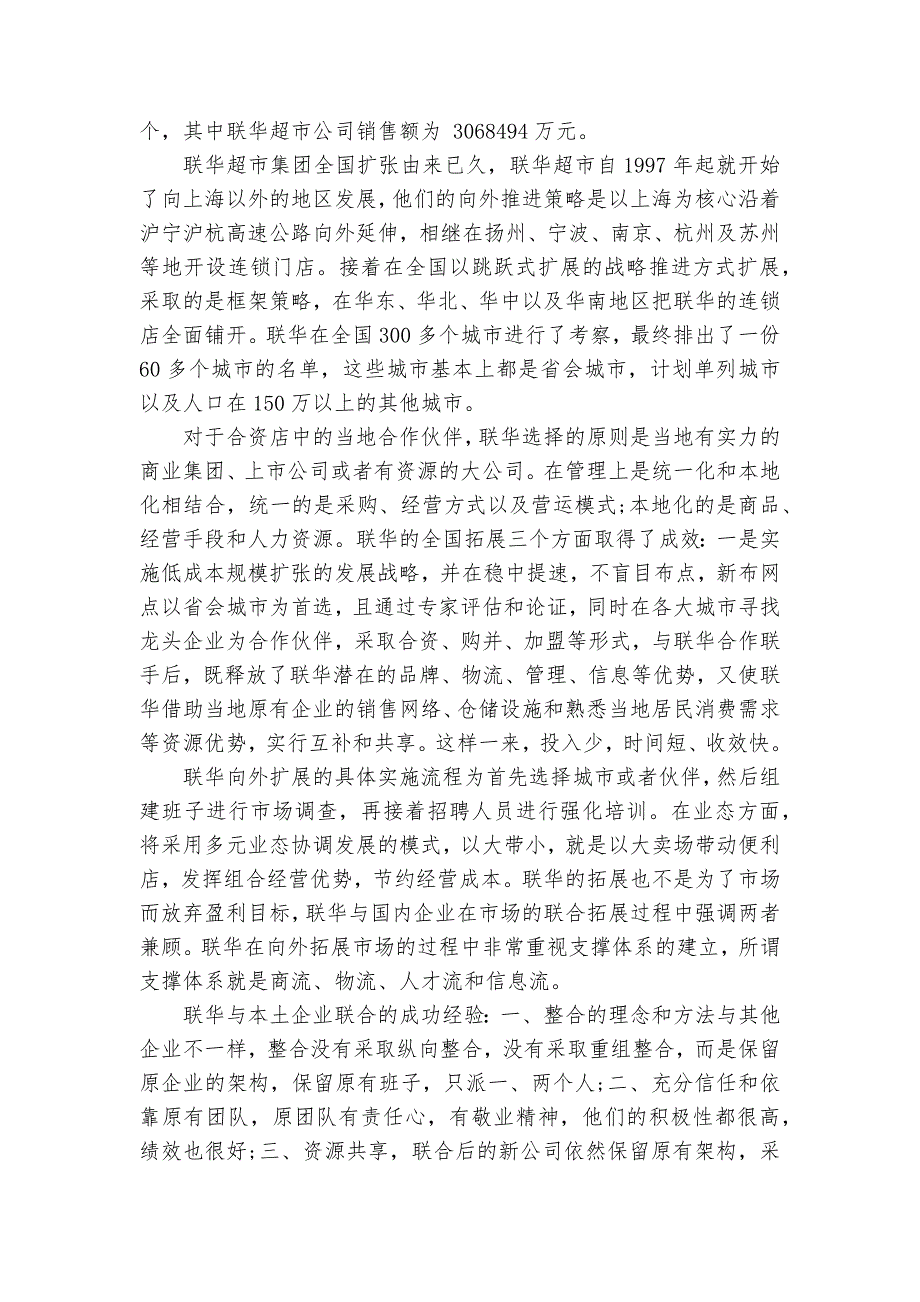 个，其中联华超市公司销售额为 3068494 万元。

联华超市集团全国扩张由来已久，联华超市自 1997 年起就开始了向上海以外的地区发展，他们的向外推进策略是以上海为核心沿着沪宁沪杭高速公路向外延伸，相继在扬州、宁波、南京、杭州及苏州等地开设连锁门店。接着在全国以跳跃式扩展的战略推进方式扩展，采取的是框架策略，在华东、华北、华中以及华南地区把联华的连锁店全面铺开。联华在全国 300 多个城市进行了考察，最终排出了一份 60 多个城市的名单，这些城市基本上都是省会城市，计划单列城市以及人口在 150 万以上的其他城市。

对于合资店中的当地合作伙伴，联华选择的原则是当地有实力的商业集团、上市公司或者有资源的大公司。在管理上是统一化和本地化相结合，统一的是采购、经营方式以及营运模式;本地化的是商品、经营手段和人力资源。联华的全国拓展三个方面取得了成效：一是实施低成本规模扩张的发展战略，并在稳中提速，不盲目布点，新布网点以省会城市为首选，且通过专家评估和论证，同时在各大城市寻找龙头企业为合作伙伴，采取合资、购并、加盟等形式，与联华合作联手后，既释放了联华潜在的品牌、物流、管理、信息等优势，又使联华借助当地原有企业的销售网络、仓储设施和熟悉当地居民消费需求等资源优势，实行互补和共享。这样一来，投入少，时间短、收效快。

联华向外扩展的具体实施流程为首先选择城市或者伙伴，然后组建班子进行市场调查，再接着招聘人员进行强化培训。在业态方面，将采用多元业态协调发展的模式，以大带小，就是以大卖场带动便利店，发挥组合经营优势，节约经营成本。联华的拓展也不是为了市场而放弃盈利目标，联华与国内企业在市场的联合拓展过程中强调两者兼顾。联华在向外拓展市场的过程中非常重视支撑体系的建立，所谓支撑体系就是商流、物流、人才流和信息流。

联华与本土企业联合的成功经验：一、整合的理念和方法与其他企业不一样，整合没有采取纵向整合，没有采取重组整合，而是保留原企业的架构，保留原有班子，只派一、两个人;二、充分信任和依靠原有团队，原团队有责任心，有敬业精神，他们的积极性都很高，绩效也很好;三、资源共享，联合后的新公司依然保留原有架构，采